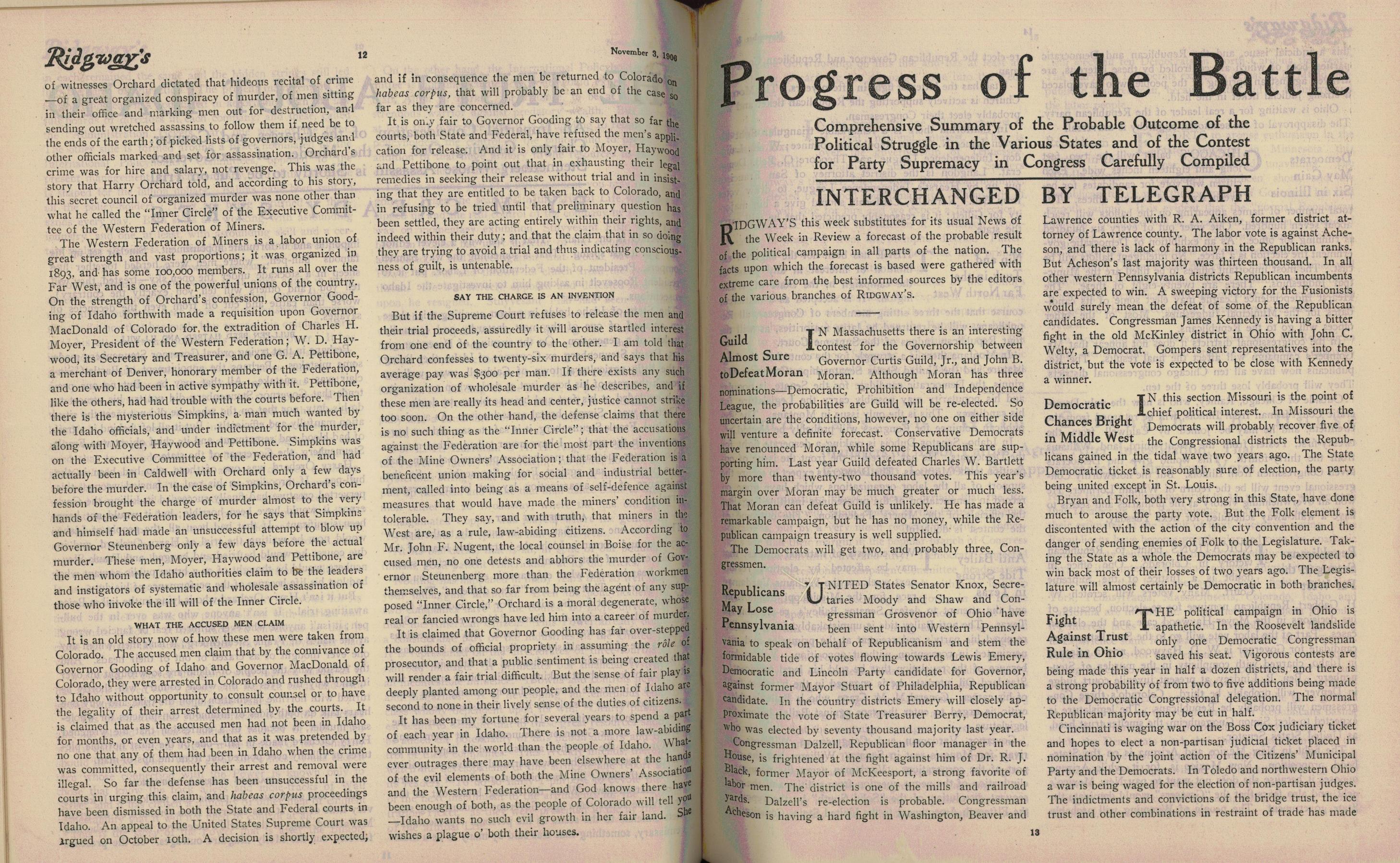 Ridgway's

12

November 3, 1906

of witnesses Orchard dictated that hideous recital of crime —of a great organized conspiracy of murder, of men sitting in their office and marking men out for destruction, and sending out wretched assassins to follow them if need be to the ends of the earth; of picked lists of governors, judges and other officials marked and set for assassination. Orchard's crime was for hire and salary, not revenge. This was the story that Harry Orchard told, and according to his story, this secret council of organized murder was none other than what he called the "Inner Circle" of the Executive Committee of the Western Federation of Miners.

The Western Federation of Miners is a labor union of great strength and vast proportions; it was organized in 1893, and has some 100,000 members. It runs all over the Far West, and is one of the powerful unions of the country. On the strength of Orchard's confession, Governor Gooding of Idaho forthwith made a requisition upon Governor MacDonald of Colorado for the extradition of Charles H. Moyer, President of the Western Federation; W. D. Haywood, its Secretary and Treasurer, and one G. A. Pettibone, a merchant of Denver, honorary member of the Federation, and one who had been in active sympathy with it. Pettibone, like the others, had had trouble with the courts before. Then there is the mysterious Simpkins, a man much wanted by the Idaho officials, and under indictment for the murder, along with Moyer, Haywood and Pettibone. Simpkins was on the Executive Committee of the Federation, and had actually been in Caldwell with Orchard only a few days before the murder. In the case of Simpkins, Orchard's confession brought the charge of murder almost to the very hands of the Federation leaders, for he says that Simpkins and himself had made an unsuccessful attempt to blow up Governor Steunenberg only a few days before the actual murder. These men, Moyer, Haywood and Pettibone, are the men whom the Idaho authorities claim to be the leaders and instigators of systematic and wholesale assassination of those who invoke the ill will of the Inner Circle.

WHAT THE ACCUSED MEN CLAIM

It is an old story now of how these men were taken from Colorado. The accused men claim that by the connivance of Governor Gooding of Idaho and Governor MacDonald of Colorado, they were arrested in Colorado and rushed through to Idaho without opportunity to consult counsel or to have the legality of their arrest determined by the courts. It is claimed that as the accused men had not been in Idaho for months, or even years, and that as it was pretended by no one that any of them had been in Idaho when the crime was committed, consequently their arrest and removal were illegal. So far the defense has been unsuccessful in the courts in urging this claim, and habeas corpus proceedings have been dismissed in both the State and Federal courts in Idaho. An appeal to the United States Supreme Court was argued on October 10th. A decision is shortly expected, and if in consequence the men be returned to Colorado on habeas corpus, that will probably be an end of the case so far as they are concerned.

It is only fair to Governor Gooding to say that so far the courts, both State and Federal, have refused the men's application for release. And it is only fair to Moyer, Haywood and Pettibone to point out that in exhausting their legal remedies in seeking their release without trial and in insisting that they are entitled to be taken back to Colorado, and in refusing to be tried until that preliminary question has been settled, they are acting entirely within their rights, and indeed within their duty; and that the claim that in so doing they are trying to avoid a trial and thus indicating consciousness of guilt, is untenable.

SAY THE CHARGE IS AN INVENTION

But if the Supreme Court refuses to release the men and their trial proceeds, assuredly it will arouse startled interest from one end of the country to the other. I am told that Orchard confesses to twenty-six murders, and says that his average pay was $300 per man. If there exists any such organization of wholesale murder as he describes, and if these men are really its head and center, justice cannot strike too soon. On the other hand, the defense claims that there is no such thing as the "Inner Circle"; that the accusations against the Federation are for the most part the inventions of the Mine Owners' Association; that the Federation is a beneficent union making for social and industrial betterment, called into being as a means of self-defence against measures that would have made the miners' condition intolerable. They say, and with truth, that miners in the West are, as a rule, law-abiding citizens. According to Mr. John F. Nugent, the local counsel in Boise for the accused men, no one detests and abhors the murder of Governor Steunenberg more than the Federation workmen themselves, and that so far from being the agent of any supposed "Inner Circle," Orchard is a moral degenerate, whose real or fancied wrongs have led him into a career of murder.

It is claimed that Governor Gooding has far over-stepped the bounds of official propriety in assuming the rôle of prosecutor, and that a public sentiment is being created that will render a fair trial difficult. But the sense of fair play is deeply planted among our people, and the men of Idaho are second to none in their lively sense of the duties of citizens.

It has been my fortune for several years to spend a part of each year in Idaho. There is not a more law-abiding community in the world than the people of Idaho. Whatever outrages there may have been elsewhere at the hands of the evil elements of both the Mine Owners' Association and the Western Federation—and God knows there have been enough of both, as the people of Colorado will tell you —Idaho wants no such evil growth in her fair land. She wishes a plague o' both their houses.

Progress of the Battle

Comprehensive Summary of the Probable Outcome of the Political Struggle in the Various States and of the Contest for Party Supremacy in Congress Carefully Compiled

INTERCHANGED BY TELEGRAPH

RIDGWAY'S this week substitutes for its usual News of the Week in Review a forecast of the probable result of the political campaign in all parts of the nation. The facts upon which the forecast is based were gathered with extreme care from the best informed sources by the editors of the various branches of RIDGWAY'S.

Guild Almost Sure to Defeat Moran

IN Massachusetts there is an interesting contest for the Governorship between Governor Curtis Guild, Jr., and John B. Moran. Although Moran has three nominations—Democratic, Prohibition and Independence League, the probabilities are Guild will be re-elected. So uncertain are the conditions, however, no one on either side will venture a definite forecast. Conservative Democrats have renounced Moran, while some Republicans are supporting him. Last year Guild defeated Charles W. Bartlett by more than twenty-two thousand votes. This year's margin over Moran may be much greater or much less. That Moran can defeat Guild is unlikely. He has made a remarkable campaign, but he has no money, while the Republican campaign treasury is well supplied.

The Democrats will get two, and probably three, Congressmen.

Republicans May Lose Pennsylvania

UNITED States Senator Knox, Secretaries Moody and Shaw and Congressman Grosvenor of Ohio have been sent into Western Pennsylvania to speak on behalf of Republicanism and stem the formidable tide of votes flowing towards Lewis Emery, Democratic and Lincoln Party candidate for Governor, against former Mayor Stuart of Philadelphia, Republican candidate. In the country districts Emery will closely approximate the vote of State Treasurer Berry, Democrat, who was elected by seventy thousand majority last year.

Congressman Dalzell, Republican floor manager in the House, is frightened at the fight against him of Dr. R. J. Black, former Mayor of McKeesport, a strong favorite of labor men. The district is one of the mills and railroad yards. Dalzell's re-election is probable. Congressman Acheson is having a hard fight in Washington, Beaver and Lawrence counties with R. A. Aiken, former district attorney of Lawrence county. The labor vote is against Acheson, and there is lack of harmony in the Republican ranks. But Acheson's last majority was thirteen thousand. In all other western Pennsylvania districts Republican incumbents are expected to win. A sweeping victory for the Fusionists would surely mean the defeat of some of the Republican candidates. Congressman James Kennedy is having a bitter fight in the old McKinley district in Ohio with John C. Welty, a Democrat. Gompers sent representatives into the district, but the vote is expected to be close with Kennedy a winner.

Democratic Chances Bright in Middle West

IN this section Missouri is the point of chief political interest. In Missouri the Democrats will probably recover five of the Congressional districts the Republicans gained in the tidal wave two years ago. The State Democratic ticket is reasonably sure of election, the party being united except in St. Louis.

Bryan and Folk, both very strong in this State, have done much to arouse the party vote. But the Folk element is discontented with the action of the city convention and the danger of sending enemies of Folk to the Legislature. Taking the State as a whole the Democrats may be expected to win back most of their losses of two years ago. The Legislature will almost certainly be Democratic in both branches.

Fight Against Trust Rule in Ohio

THE political campaign in Ohio is apathetic. In the Roosevelt landslide only one Democratic Congressman saved his seat. Vigorous contests are being made this year in half a dozen districts, and there is a strong probability of from two to five additions being made to the Democratic Congressional delegation. The normal Republican majority may be cut in half.

Cincinnati is waging war on the Boss Cox judiciary ticket and hopes to elect a non-partisan judicial ticket placed in nomination by the joint action of the Citizens' Municipal Party and the Democrats. In Toledo and northwestern Ohio a war is being waged for the election of non-partisan judges. The indictments and convictions of the bridge trust, the ice trust and other combinations in restraint of trade has made

13